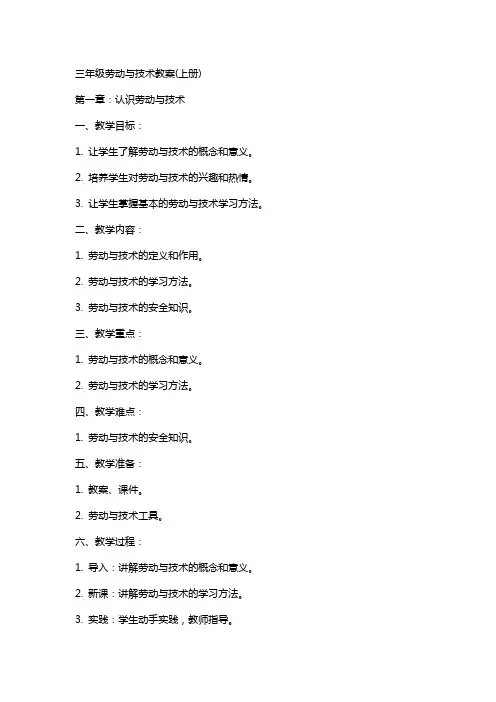 三年级劳动与技术教案(上册)

第一章：认识劳动与技术

一、教学目标：

1. 让学生了解劳动与技术的概念和意义。

2. 培养学生对劳动与技术的兴趣和热情。

3. 让学生掌握基本的劳动与技术学习方法。

二、教学内容：

1. 劳动与技术的定义和作用。

2. 劳动与技术的学习方法。

3. 劳动与技术的安全知识。

三、教学重点：

1. 劳动与技术的概念和意义。

2. 劳动与技术的学习方法。

四、教学难点：

1. 劳动与技术的安全知识。

五、教学准备：

1. 教案、课件。

2. 劳动与技术工具。

六、教学过程：

1. 导入：讲解劳动与技术的概念和意义。

2. 新课：讲解劳动与技术的学习方法。

3. 实践：学生动手实践，教师指导。